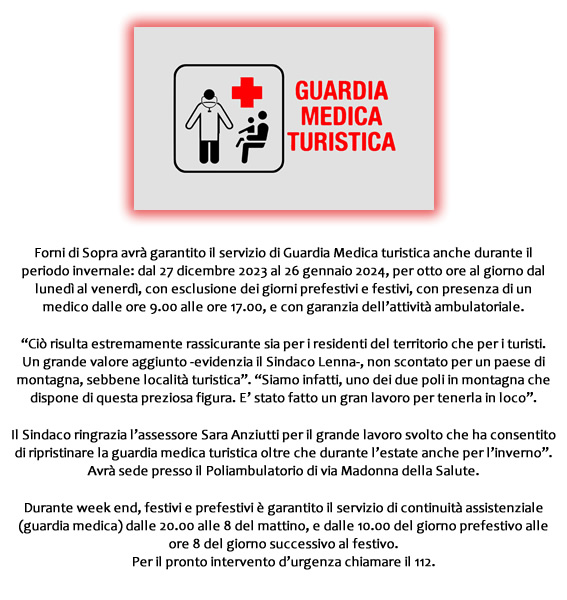 GUARDIA MEDICA TURISTICA

Forni di Sopra avrà garantito il servizio di Guardia Medica turistica anche durante il periodo invernale: dal 27 dicembre 2023 al 26 gennaio 2024, per otto ore al giorno dal lunedì al venerdì, con esclusione dei giorni prefestivi e festivi, con presenza di un medico dalle ore 9.00 alle ore 17.00, e con garanzia dell'attività ambulatoriale.

"Ciò risulta estremamente rassicurante sia per i residenti del territorio che per i turisti. Un grande valore aggiunto -evidenzia il Sindaco Lenna-, non scontato per un paese di montagna, sebbene località turistica". "Siamo infatti, uno dei due poli in montagna che dispone di questa preziosa figura. E' stato fatto un gran lavoro per tenerla in loco".

Il Sindaco ringrazia l'assessore Sara Anziutti per il grande lavoro svolto che ha consentito di ripristinare la guardia medica turistica oltre che durante l'estate anche per l'inverno". Avrà sede presso il Poliambulatorio di via Madonna della Salute.

Durante week end, festivi e prefestivi è garantito il servizio di continuità assistenziale (guardia medica) dalle 20.00 alle 8 del mattino, e dalle 10.00 del giorno prefestivo alle ore 8 del giorno successivo al festivo.
Per il pronto intervento d'urgenza chiamare il 112.